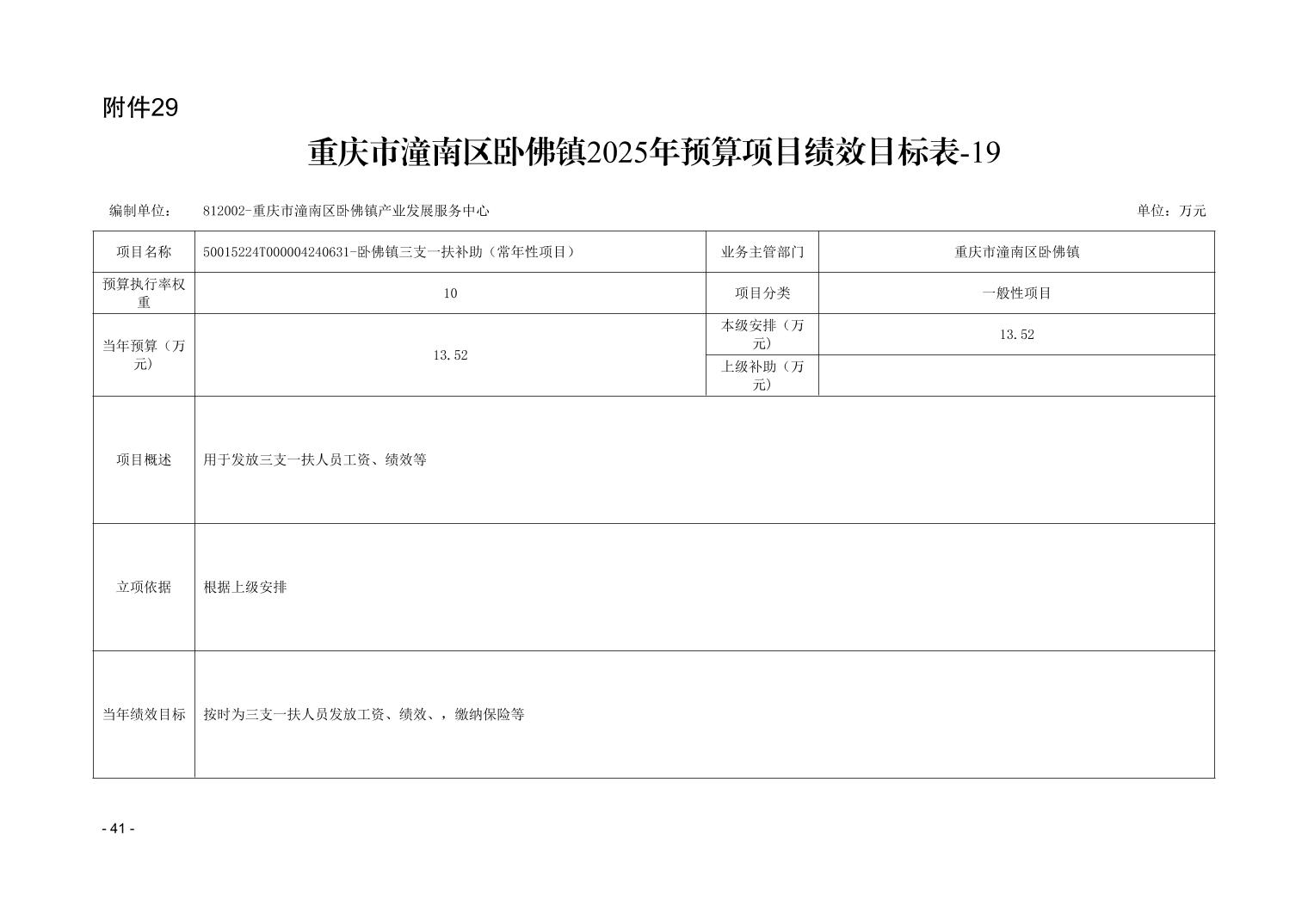 附件29

重庆市潼南区卧佛镇2025年预算项目绩效目标表-19

编制单位： 812002-重庆市潼南区卧佛镇产业发展服务中心 单位：万元

| 项目名称 | 50015224T000004240631-卧佛镇三支一扶补助（常年性项目） | 业务主管部门 | 重庆市潼南区卧佛镇 |
|---|---|---|---|
| 预算执行率权重 | 10 | 项目分类 | 一般性项目 |
| 当年预算（万元） | 13.52 | 本级安排（万元） | 13.52 |
| | | 上级补助（万元） | |
| 项目概述 | 用于发放三支一扶人员工资、绩效等 | | |
| 立项依据 | 根据上级安排 | | |
| 当年绩效目标 | 按时为三支一扶人员发放工资、绩效、，缴纳保险等 | | |

- 41 -